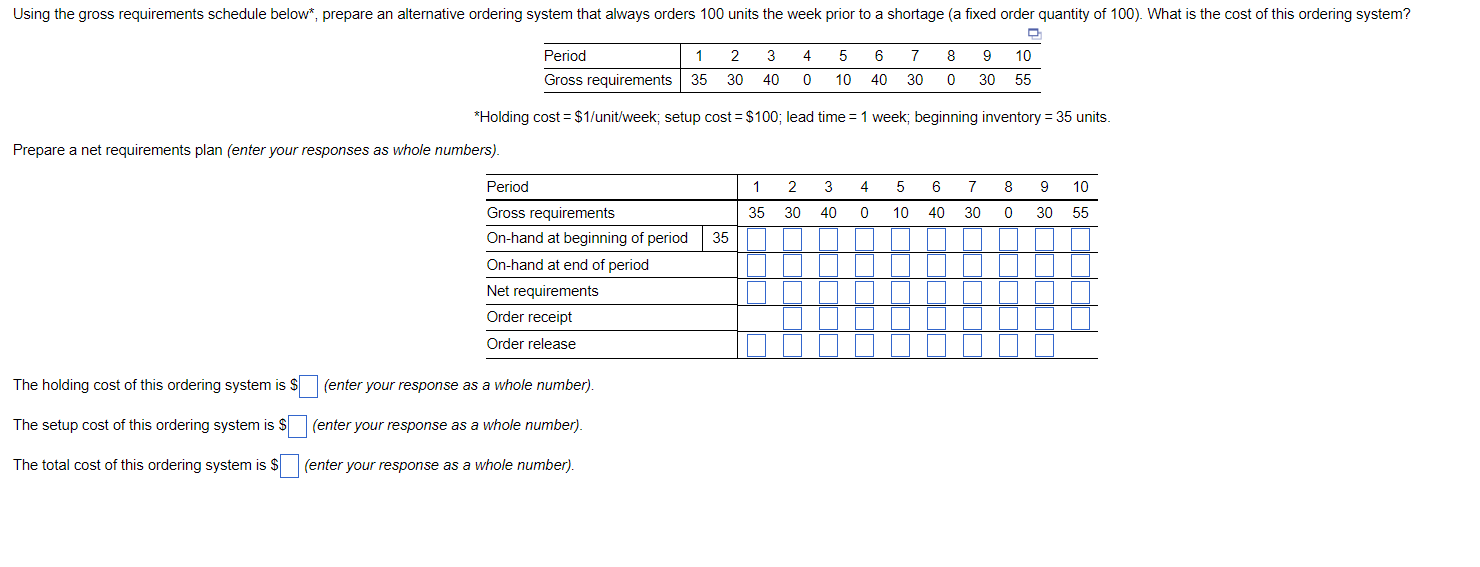 Using the gross requirements schedule below*, prepare an alternative ordering system that always orders 100 units the week prior to a shortage (a fixed order quantity of 100). What is the cost of this ordering system?

| Period | 1 | 2 | 3 | 4 | 5 | 6 | 7 | 8 | 9 | 10 |
|---|---|---|---|---|---|---|---|---|---|---|
| Gross requirements | 35 | 30 | 40 | 0 | 10 | 40 | 30 | 0 | 30 | 55 |

*Holding cost = $1/unit/week; setup cost = $100; lead time = 1 week; beginning inventory = 35 units.

Prepare a net requirements plan (enter your responses as whole numbers).

| Period | | 1 | 2 | 3 | 4 | 5 | 6 | 7 | 8 | 9 | 10 |
|---|---|---|---|---|---|---|---|---|---|---|---|
| Gross requirements | | 35 | 30 | 40 | 0 | 10 | 40 | 30 | 0 | 30 | 55 |
| On-hand at beginning of period | 35 | | | | | | | | | | |
| On-hand at end of period | | | | | | | | | | | |
| Net requirements | | | | | | | | | | | |
| Order receipt | | | | | | | | | | | |
| Order release | | | | | | | | | | | |

The holding cost of this ordering system is $ (enter your response as a whole number).

The setup cost of this ordering system is $ (enter your response as a whole number).

The total cost of this ordering system is $ (enter your response as a whole number).